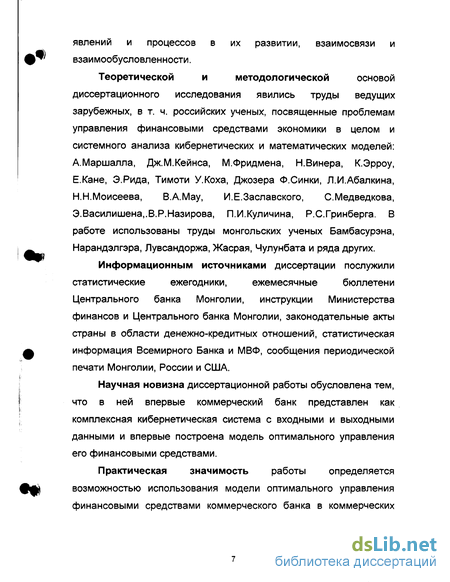 явлений и процессов в их развитии, взаимосвязи и взаимообусловленности.

Теоретической и методологической основой диссертационного исследования явились труды ведущих зарубежных, в т. ч. российских ученых, посвященные проблемам управления финансовыми средствами экономики в целом и системного анализа кибернетических и математических моделей: А.Маршалла, Дж.М.Кейнса, М.Фридмена, Н.Винера, К.Эрроу, Е.Кане, Э.Рида, Тимоти У.Коха, Джозера Ф.Синки, Л.И.Абалкина, Н.Н.Моисеева, В.А.Мау, И.Е.Заславского, С.Медведкова, Э.Василишена,.В.Р.Назирова, П.И.Куличина, Р.С.Гринберга. В работе использованы труды монгольских ученых Бамбасурэна, Нарандэлгэра, Лувсандоржа, Жасрая, Чулунбата и ряда других.

Информационным источниками диссертации послужили статистические ежегодники, ежемесячные бюллетени Центрального банка Монголии, инструкции Министерства финансов и Центрального банка Монголии, законодательные акты страны в области денежно-кредитных отношений, статистическая информация Всемирного Банка и МВФ, сообщения периодической печати Монголии, России и США.

Научная новизна диссертационной работы обусловлена тем, что в ней впервые коммерческий банк представлен как комплексная кибернетическая система с входными и выходными данными и впервые построена модель оптимального управления его финансовыми средствами.

Практическая значимость работы определяется возможностью использования модели оптимального управления финансовыми средствами коммерческого банка в коммерческих

7

dsLib.net
библиотека диссертаций